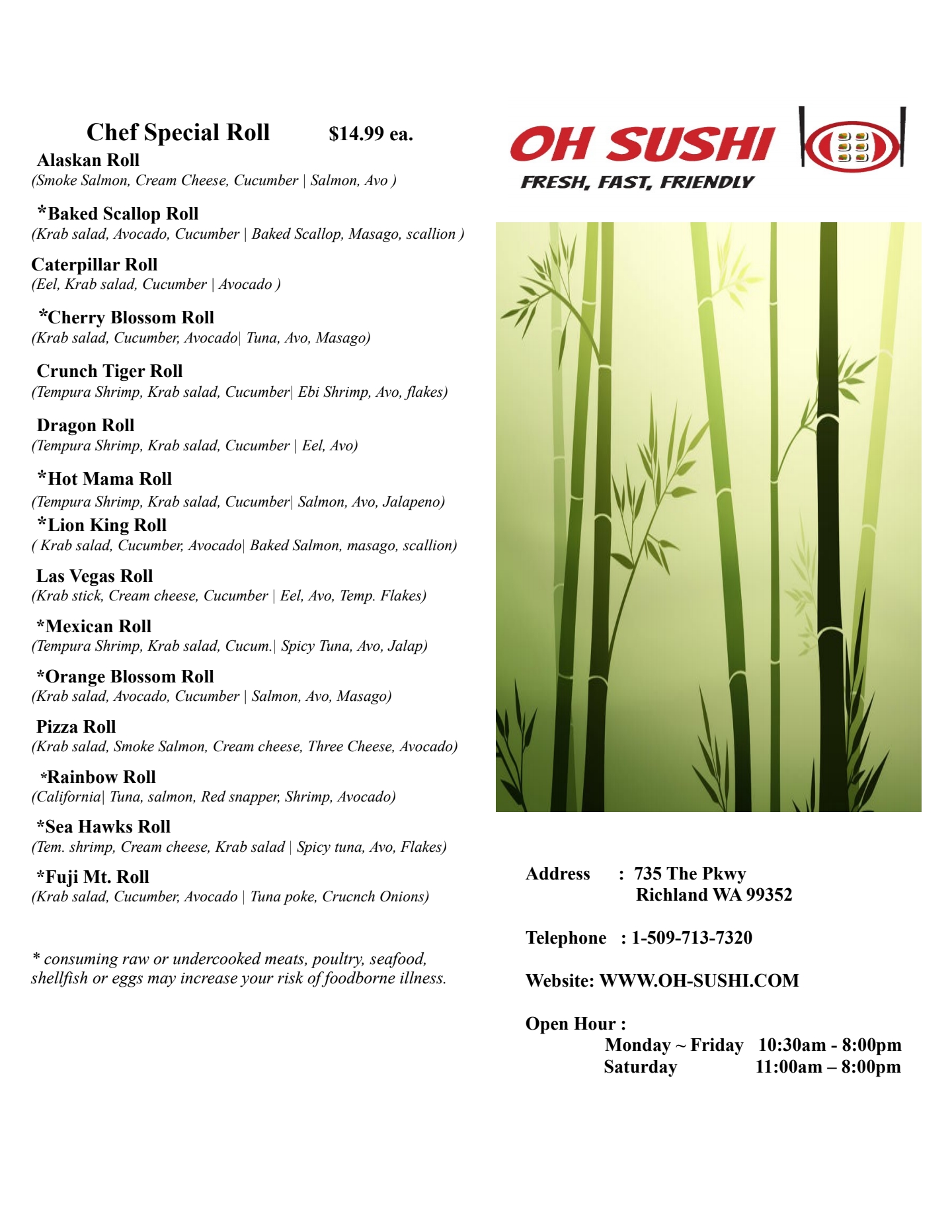 Chef Special Roll $14.99 ea.

Alaskan Roll
(Smoke Salmon, Cream Cheese, Cucumber | Salmon, Avo )

*Baked Scallop Roll
(Krab salad, Avocado, Cucumber | Baked Scallop, Masago, scallion )

Caterpillar Roll
(Eel, Krab salad, Cucumber | Avocado )

*Cherry Blossom Roll
(Krab salad, Cucumber, Avocado| Tuna, Avo, Masago)

Crunch Tiger Roll
(Tempura Shrimp, Krab salad, Cucumber| Ebi Shrimp, Avo, flakes)

Dragon Roll
(Tempura Shrimp, Krab salad, Cucumber | Eel, Avo)

*Hot Mama Roll
(Tempura Shrimp, Krab salad, Cucumber| Salmon, Avo, Jalapeno)

*Lion King Roll
( Krab salad, Cucumber, Avocado| Baked Salmon, masago, scallion)

Las Vegas Roll
(Krab stick, Cream cheese, Cucumber | Eel, Avo, Temp. Flakes)

*Mexican Roll
(Tempura Shrimp, Krab salad, Cucum.| Spicy Tuna, Avo, Jalap)

*Orange Blossom Roll
(Krab salad, Avocado, Cucumber | Salmon, Avo, Masago)

Pizza Roll
(Krab salad, Smoke Salmon, Cream cheese, Three Cheese, Avocado)

*Rainbow Roll
(California| Tuna, salmon, Red snapper, Shrimp, Avocado)

*Sea Hawks Roll
(Tem. shrimp, Cream cheese, Krab salad | Spicy tuna, Avo, Flakes)

*Fuji Mt. Roll
(Krab salad, Cucumber, Avocado | Tuna poke, Crucnch Onions)

* consuming raw or undercooked meats, poultry, seafood, shellfish or eggs may increase your risk of foodborne illness.

OH SUSHI
FRESH, FAST, FRIENDLY

Address : 735 The Pkwy
Richland WA 99352

Telephone : 1-509-713-7320

Website: WWW.OH-SUSHI.COM

Open Hour :
Monday ~ Friday 10:30am - 8:00pm
Saturday 11:00am – 8:00pm